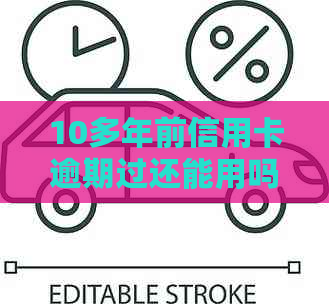 %

10多年前信用卡逾期过还能用吗

EDITABLE STROKE